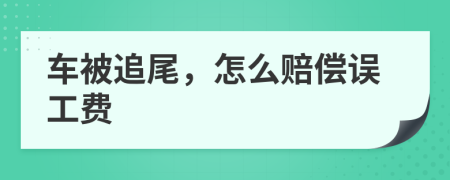 车被追尾，怎么赔偿误工费